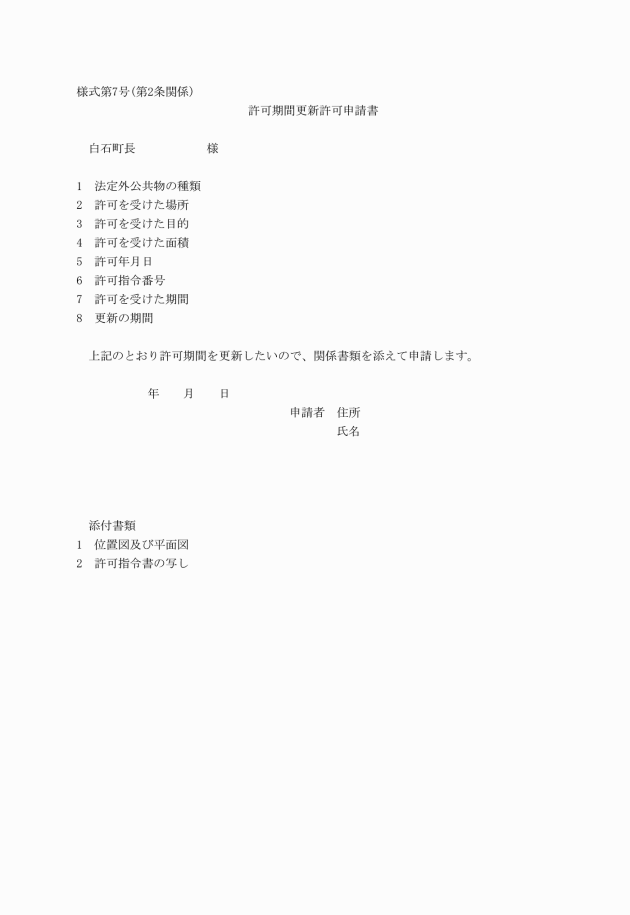 様式第7号(第2条関係)

許可期間更新許可申請書

白石町長　　　　　様

1　法定外公共物の種類
2　許可を受けた場所
3　許可を受けた目的
4　許可を受けた面積
5　許可年月日
6　許可指令番号
7　許可を受けた期間
8　更新の期間

上記のとおり許可期間を更新したいので、関係書類を添えて申請します。

年　　月　　日

申請者　住所
氏名

添付書類
1　位置図及び平面図
2　許可指令書の写し